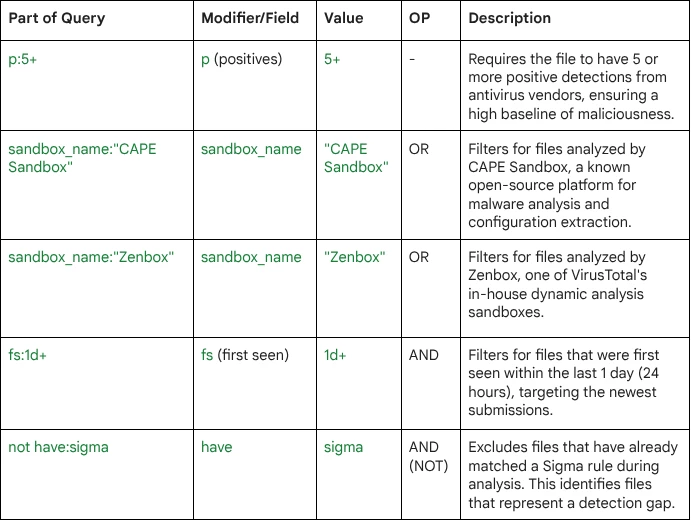 | Part of Query | Modifier/Field | Value | OP | Description |
|---|---|---|---|---|
| p:5+ | p (positives) | 5+ | - | Requires the file to have 5 or more positive detections from antivirus vendors, ensuring a high baseline of maliciousness. |
| sandbox_name:"CAPE Sandbox" | sandbox_name | "CAPE Sandbox" | OR | Filters for files analyzed by CAPE Sandbox, a known open-source platform for malware analysis and configuration extraction. |
| sandbox_name:"Zenbox" | sandbox_name | "Zenbox" | OR | Filters for files analyzed by Zenbox, one of VirusTotal's in-house dynamic analysis sandboxes. |
| fs:1d+ | fs (first seen) | 1d+ | AND | Filters for files that were first seen within the last 1 day (24 hours), targeting the newest submissions. |
| not have:sigma | have | sigma | AND (NOT) | Excludes files that have already matched a Sigma rule during analysis. This identifies files that represent a detection gap. |